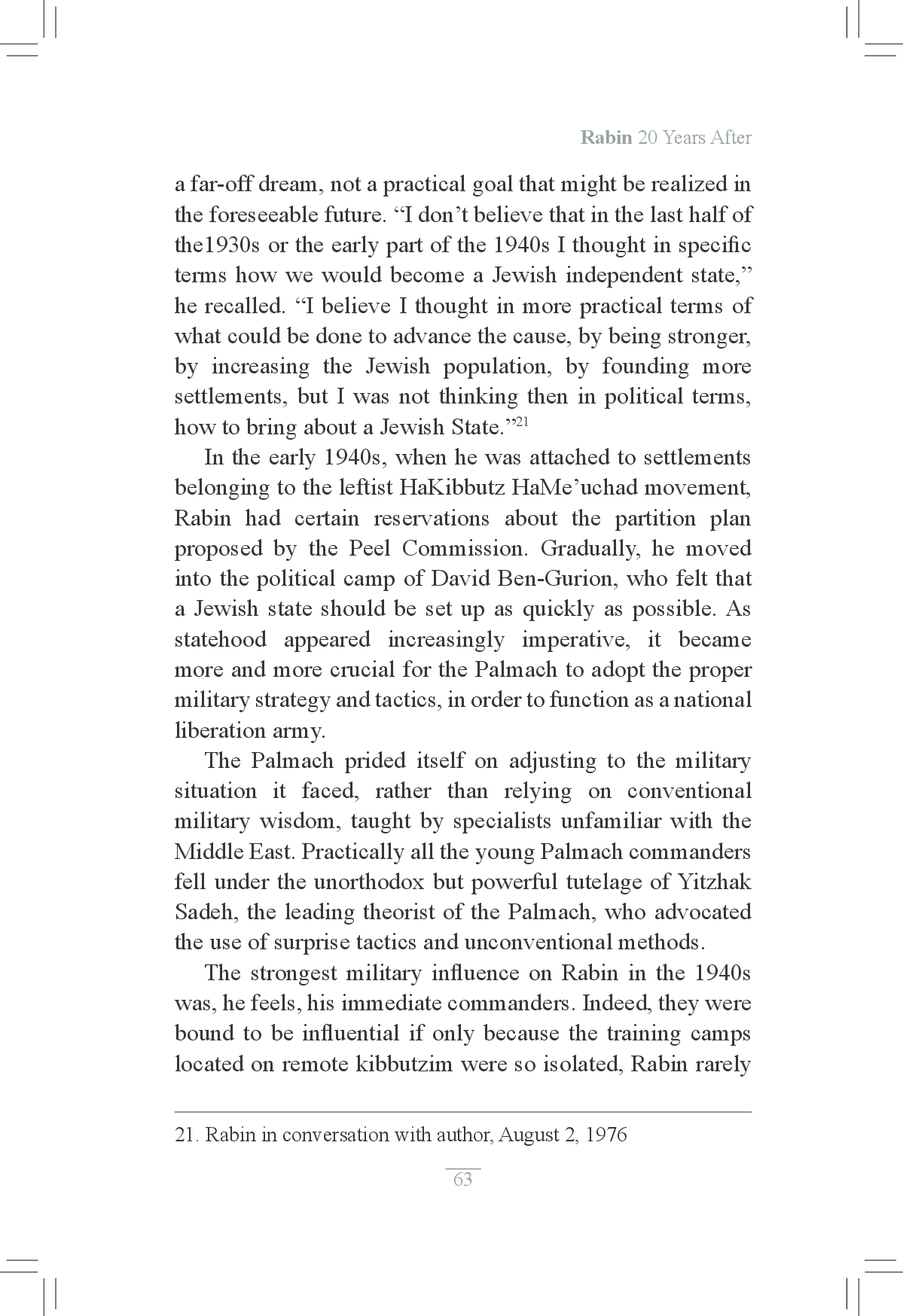 Rabin 20 Years After

a far-off dream, not a practical goal that might be realized in the foreseeable future. “I don’t believe that in the last half of the1930s or the early part of the 1940s I thought in specific terms how we would become a Jewish independent state,” he recalled. “I believe I thought in more practical terms of what could be done to advance the cause, by being stronger, by increasing the Jewish population, by founding more settlements, but I was not thinking then in political terms, how to bring about a Jewish State.”$^{21}$

In the early 1940s, when he was attached to settlements belonging to the leftist HaKibbutz HaMe’uchad movement, Rabin had certain reservations about the partition plan proposed by the Peel Commission. Gradually, he moved into the political camp of David Ben-Gurion, who felt that a Jewish state should be set up as quickly as possible. As statehood appeared increasingly imperative, it became more and more crucial for the Palmach to adopt the proper military strategy and tactics, in order to function as a national liberation army.

The Palmach prided itself on adjusting to the military situation it faced, rather than relying on conventional military wisdom, taught by specialists unfamiliar with the Middle East. Practically all the young Palmach commanders fell under the unorthodox but powerful tutelage of Yitzhak Sadeh, the leading theorist of the Palmach, who advocated the use of surprise tactics and unconventional methods.

The strongest military influence on Rabin in the 1940s was, he feels, his immediate commanders. Indeed, they were bound to be influential if only because the training camps located on remote kibbutzim were so isolated, Rabin rarely

21. Rabin in conversation with author, August 2, 1976

63